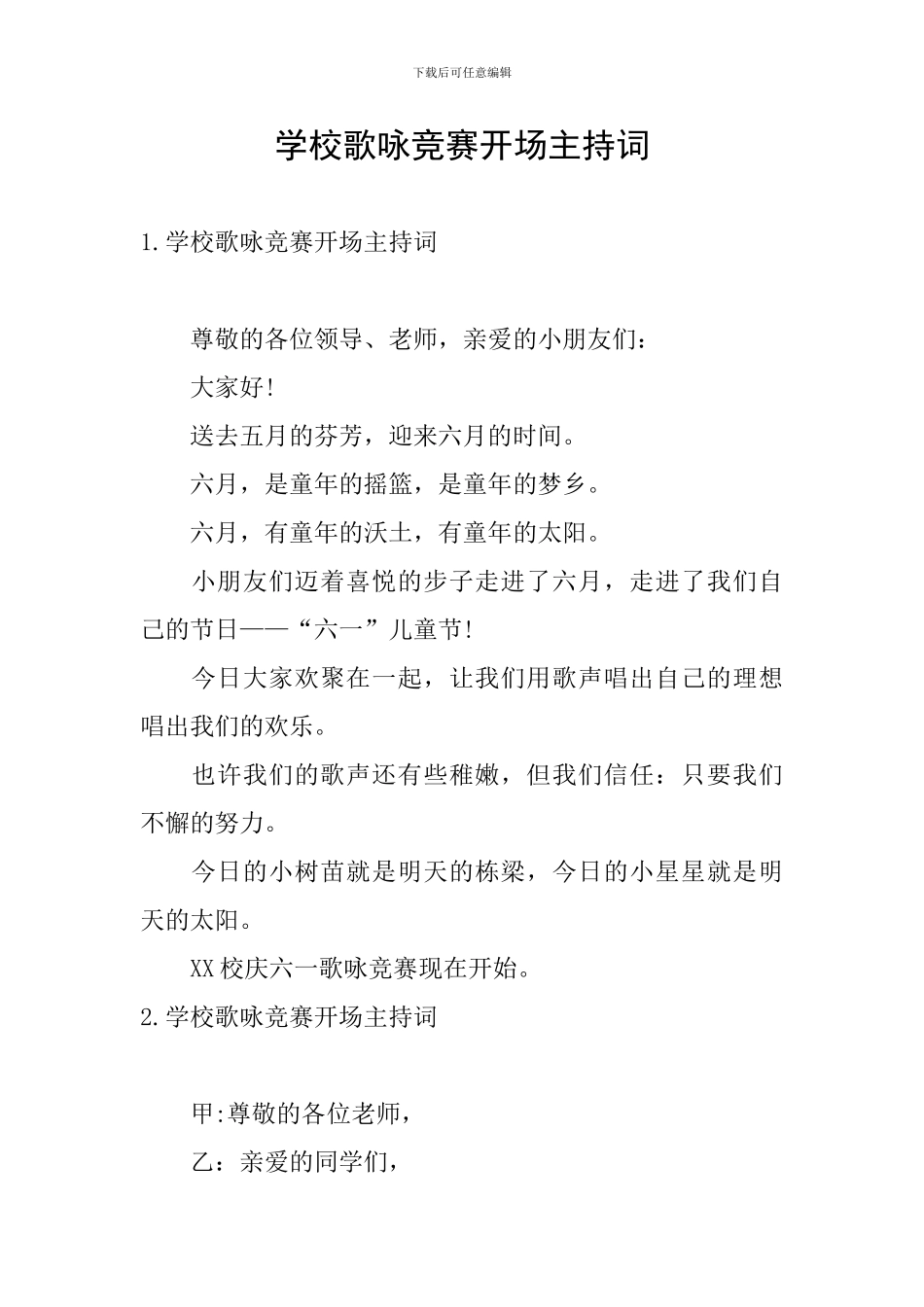 下载后可任意编辑

学校歌咏竞赛开场主持词

1.学校歌咏竞赛开场主持词

尊敬的各位领导、老师，亲爱的小朋友们：

大家好!

送去五月的芬芳，迎来六月的时间。

六月，是童年的摇篮，是童年的梦乡。

六月，有童年的沃土，有童年的太阳。

小朋友们迈着喜悦的步子走进了六月，走进了我们自己的节日——“六一”儿童节!

今日大家欢聚在一起，让我们用歌声唱出自己的理想唱出我们的欢乐。

也许我们的歌声还有些稚嫩，但我们信任：只要我们不懈的努力。

今日的小树苗就是明天的栋梁，今日的小星星就是明天的太阳。

XX校庆六一歌咏竞赛现在开始。

2.学校歌咏竞赛开场主持词

甲:尊敬的各位老师，

乙：亲爱的同学们，